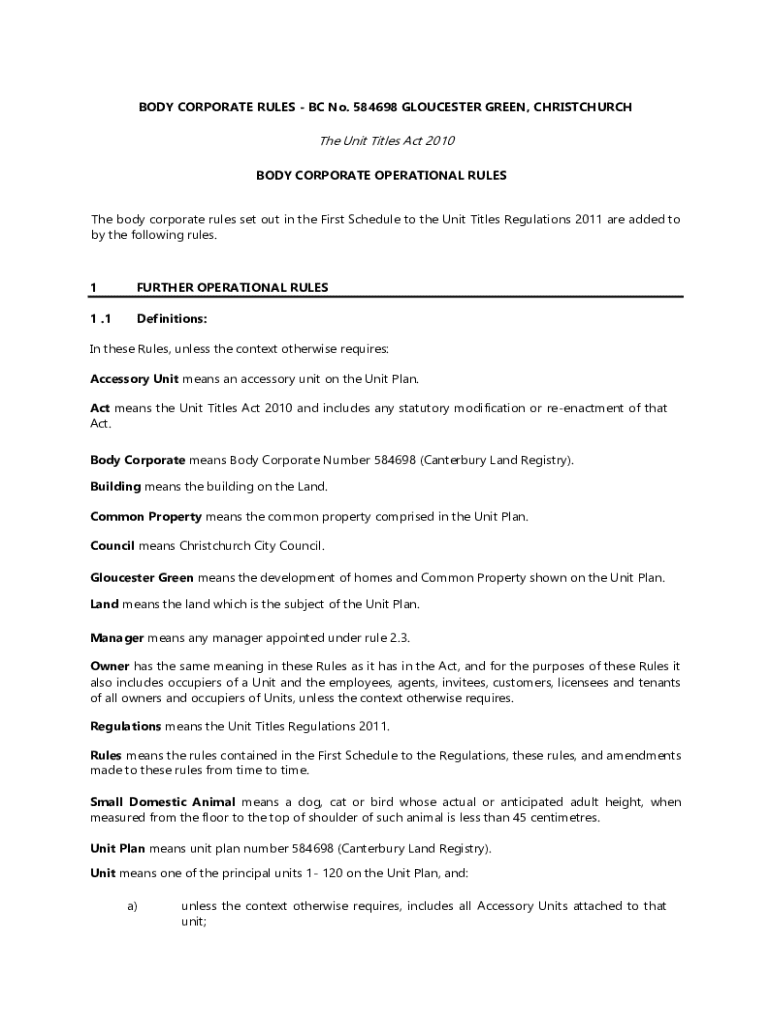 BODY CORPORATE RULES - BC No. 584698 GLOUCESTER GREEN, CHRISTCHURCH

The Unit Titles Act 2010

BODY CORPORATE OPERATIONAL RULES

The body corporate rules set out in the First Schedule to the Unit Titles Regulations 2011 are added to by the following rules.

1 FURTHER OPERATIONAL RULES

1 .1 Definitions:

In these Rules, unless the context otherwise requires:

Accessory Unit means an accessory unit on the Unit Plan.

Act means the Unit Titles Act 2010 and includes any statutory modification or re-enactment of that Act.

Body Corporate means Body Corporate Number 584698 (Canterbury Land Registry).

Building means the building on the Land.

Common Property means the common property comprised in the Unit Plan.

Council means Christchurch City Council.

Gloucester Green means the development of homes and Common Property shown on the Unit Plan.

Land means the land which is the subject of the Unit Plan.

Manager means any manager appointed under rule 2.3.

Owner has the same meaning in these Rules as it has in the Act, and for the purposes of these Rules it also includes occupiers of a Unit and the employees, agents, invitees, customers, licensees and tenants of all owners and occupiers of Units, unless the context otherwise requires.

Regulations means the Unit Titles Regulations 2011.

Rules means the rules contained in the First Schedule to the Regulations, these rules, and amendments made to these rules from time to time.

Small Domestic Animal means a dog, cat or bird whose actual or anticipated adult height, when measured from the floor to the top of shoulder of such animal is less than 45 centimetres.

Unit Plan means unit plan number 584698 (Canterbury Land Registry).

Unit means one of the principal units 1- 120 on the Unit Plan, and:

a) unless the context otherwise requires, includes all Accessory Units attached to that unit;